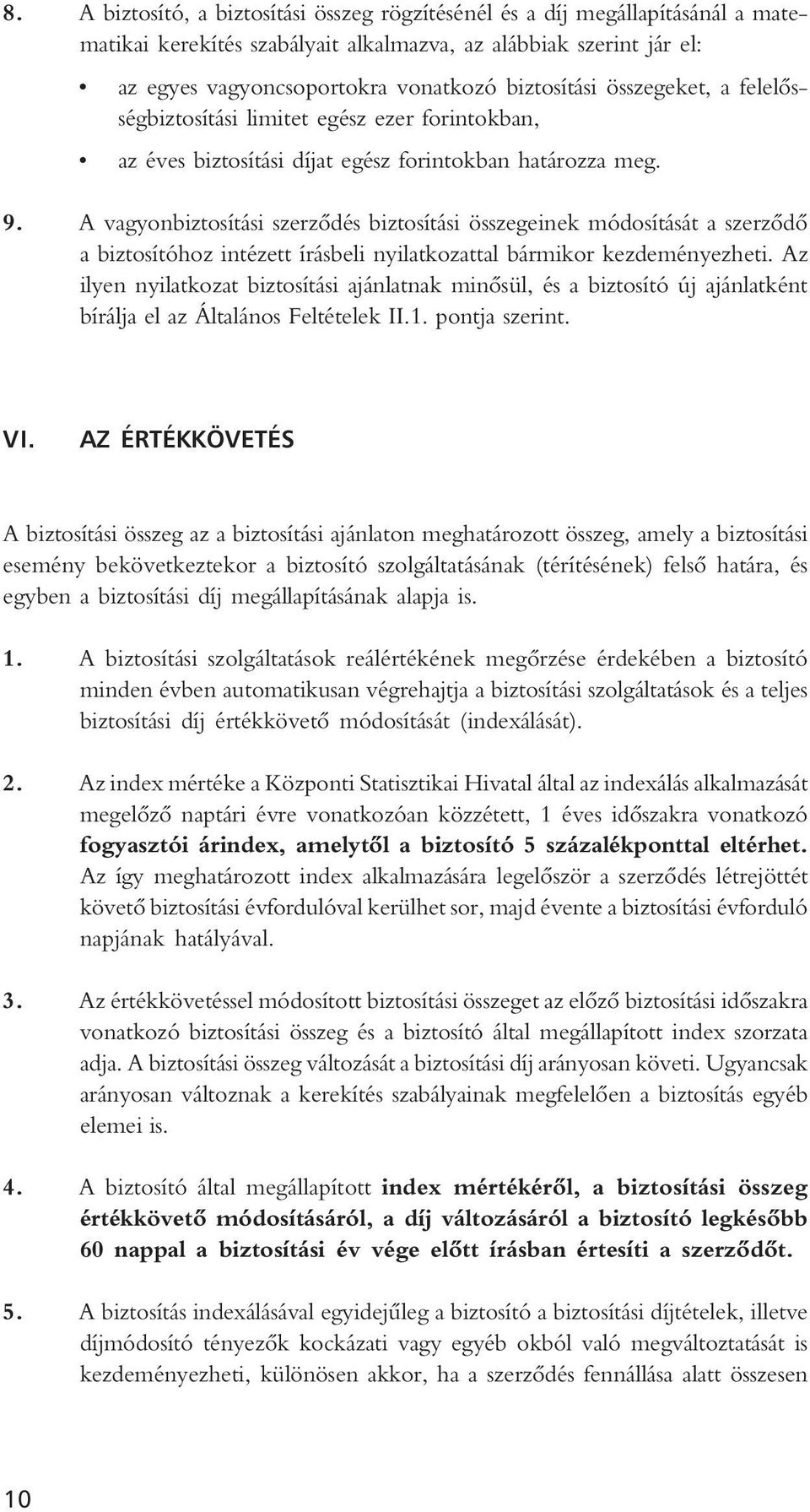 8. A biztosító, a biztosítási összeg rögzítésénél és a díj megállapításánál a matematikai kerekítés szabályait alkalmazva, az alábbiak szerint jár el:

• az egyes vagyoncsoportokra vonatkozó biztosítási összegeket, a felelősségbiztosítási limitet egész ezer forintokban,

• az éves biztosítási díjat egész forintokban határozza meg.

9. A vagyonbiztosítási szerződés biztosítási összegeinek módosítását a szerződő a biztosítóhoz intézett írásbeli nyilatkozattal bármikor kezdeményezheti. Az ilyen nyilatkozat biztosítási ajánlatnak minősül, és a biztosító új ajánlatként bírálja el az Általános Feltételek II.1. pontja szerint.

VI. AZ ÉRTÉKKÖVETÉS

A biztosítási összeg az a biztosítási ajánlaton meghatározott összeg, amely a biztosítási esemény bekövetkeztekor a biztosító szolgáltatásának (térítésének) felső határa, és egyben a biztosítási díj megállapításának alapja is.

1. A biztosítási szolgáltatások reálértékének megőrzése érdekében a biztosító minden évben automatikusan végrehajtja a biztosítási szolgáltatások és a teljes biztosítási díj értékkövető módosítását (indexálását).

2. Az index mértéke a Központi Statisztikai Hivatal által az indexálás alkalmazását megelőző naptári évre vonatkozóan közzétett, 1 éves időszakra vonatkozó fogyasztói árindex, amelytől a biztosító 5 százalékponttal eltérhet. Az így meghatározott index alkalmazására legelőször a szerződés létrejöttét követő biztosítási évfordulóval kerülhet sor, majd évente a biztosítási évforduló napjának hatályával.

3. Az értékkövetéssel módosított biztosítási összeget az előző biztosítási időszakra vonatkozó biztosítási összeg és a biztosító által megállapított index szorzata adja. A biztosítási összeg változását a biztosítási díj arányosan követi. Ugyancsak arányosan változnak a kerekítés szabályainak megfelelően a biztosítás egyéb elemei is.

4. A biztosító által megállapított index mértékéről, a biztosítási összeg értékkövető módosításáról, a díj változásáról a biztosító legkésőbb 60 nappal a biztosítási év vége előtt írásban értesíti a szerződőt.

5. A biztosítás indexálásával egyidejűleg a biztosító a biztosítási díjtételek, illetve díjmódosító tényezők kockázati vagy egyéb okból való megváltoztatását is kezdeményezheti, különösen akkor, ha a szerződés fennállása alatt összesen

10